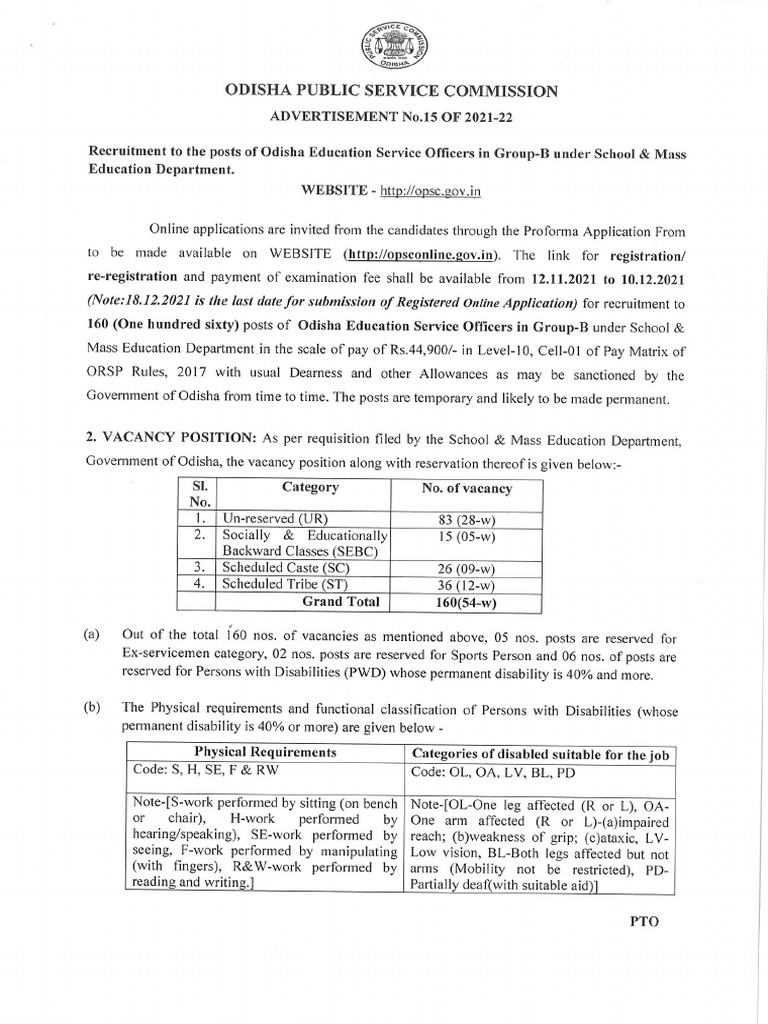 PUBLIC SERVICE COMMISSION ODISHA

ODISHA PUBLIC SERVICE COMMISSION

ADVERTISEMENT No.15 OF 2021-22

Recruitment to the posts of Odisha Education Service Officers in Group-B under School & Mass Education Department.

WEBSITE - http://opsc.gov.in

Online applications are invited from the candidates through the Proforma Application From to be made available on WEBSITE (http://opsconline.gov.in). The link for registration/ re-registration and payment of examination fee shall be available from 12.11.2021 to 10.12.2021 (Note:18.12.2021 is the last date for submission of Registered Online Application) for recruitment to 160 (One hundred sixty) posts of Odisha Education Service Officers in Group-B under School & Mass Education Department in the scale of pay of Rs.44,900/- in Level-10, Cell-01 of Pay Matrix of ORSP Rules, 2017 with usual Dearness and other Allowances as may be sanctioned by the Government of Odisha from time to time. The posts are temporary and likely to be made permanent.

2. VACANCY POSITION: As per requisition filed by the School & Mass Education Department, Government of Odisha, the vacancy position along with reservation thereof is given below:-

| Sl. No. | Category | No. of vacancy |
|---|---|---|
| 1. | Un-reserved (UR) | 83 (28-w) |
| 2. | Socially & Educationally Backward Classes (SEBC) | 15 (05-w) |
| 3. | Scheduled Caste (SC) | 26 (09-w) |
| 4. | Scheduled Tribe (ST) | 36 (12-w) |
| | Grand Total | 160(54-w) |

(a) Out of the total 160 nos. of vacancies as mentioned above, 05 nos. posts are reserved for Ex-servicemen category, 02 nos. posts are reserved for Sports Person and 06 nos. of posts are reserved for Persons with Disabilities (PWD) whose permanent disability is 40% and more.

(b) The Physical requirements and functional classification of Persons with Disabilities (whose permanent disability is 40% or more) are given below -

| Physical Requirements | Categories of disabled suitable for the job |
|---|---|
| Code: S, H, SE, F & RW | Code: OL, OA, LV, BL, PD |
| Note-[S-work performed by sitting (on bench or chair), H-work performed by hearing/speaking), SE-work performed by seeing, F-work performed by manipulating (with fingers), R&W-work performed by reading and writing.] | Note-[OL-One leg affected (R or L), OA-One arm affected (R or L)-(a)impaired reach; (b)weakness of grip; (c)ataxic, LV-Low vision, BL-Both legs affected but not arms (Mobility not be restricted), PD-Partially deaf(with suitable aid)] |

PTO